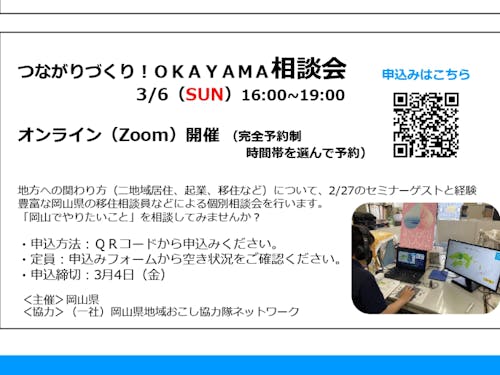 つながりづくり！ＯＫＡＹＡＭＡ相談会
3/6（SUN）16:00~19:00

申込みはこちら

オンライン（Zoom）開催 （完全予約制
時間帯を選んで予約）

地方への関わり方（二地域居住、起業、移住など）について、2/27のセミナーゲストと経験豊富な岡山県の移住相談員などによる個別相談会を行います。
「岡山でやりたいこと」を相談してみませんか？

・申込方法：ＱＲコードから申込みください。
・定員：申込みフォームから空き状況をご確認ください。
・申込締切：3月4日（金）

＜主催＞岡山県
＜協力＞（一社）岡山県地域おこし協力隊ネットワーク